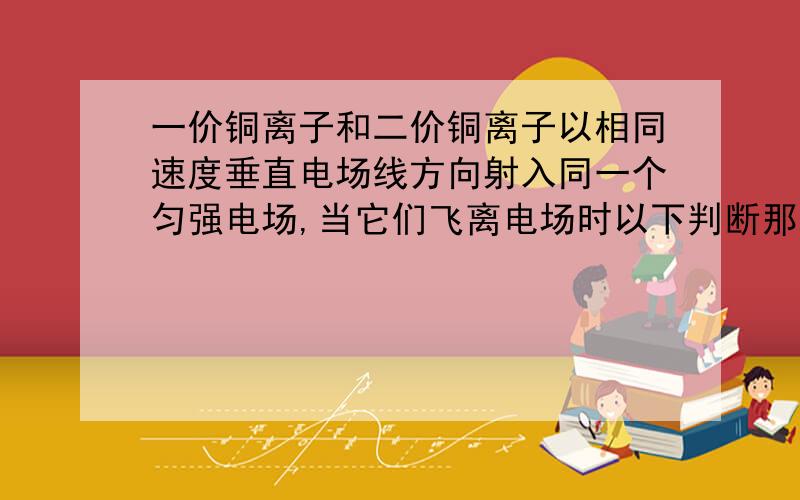 一价铜离子和二价铜离子以相同速度垂直电场线方向射入同一个匀强电场,当它们飞离电场时以下判断那